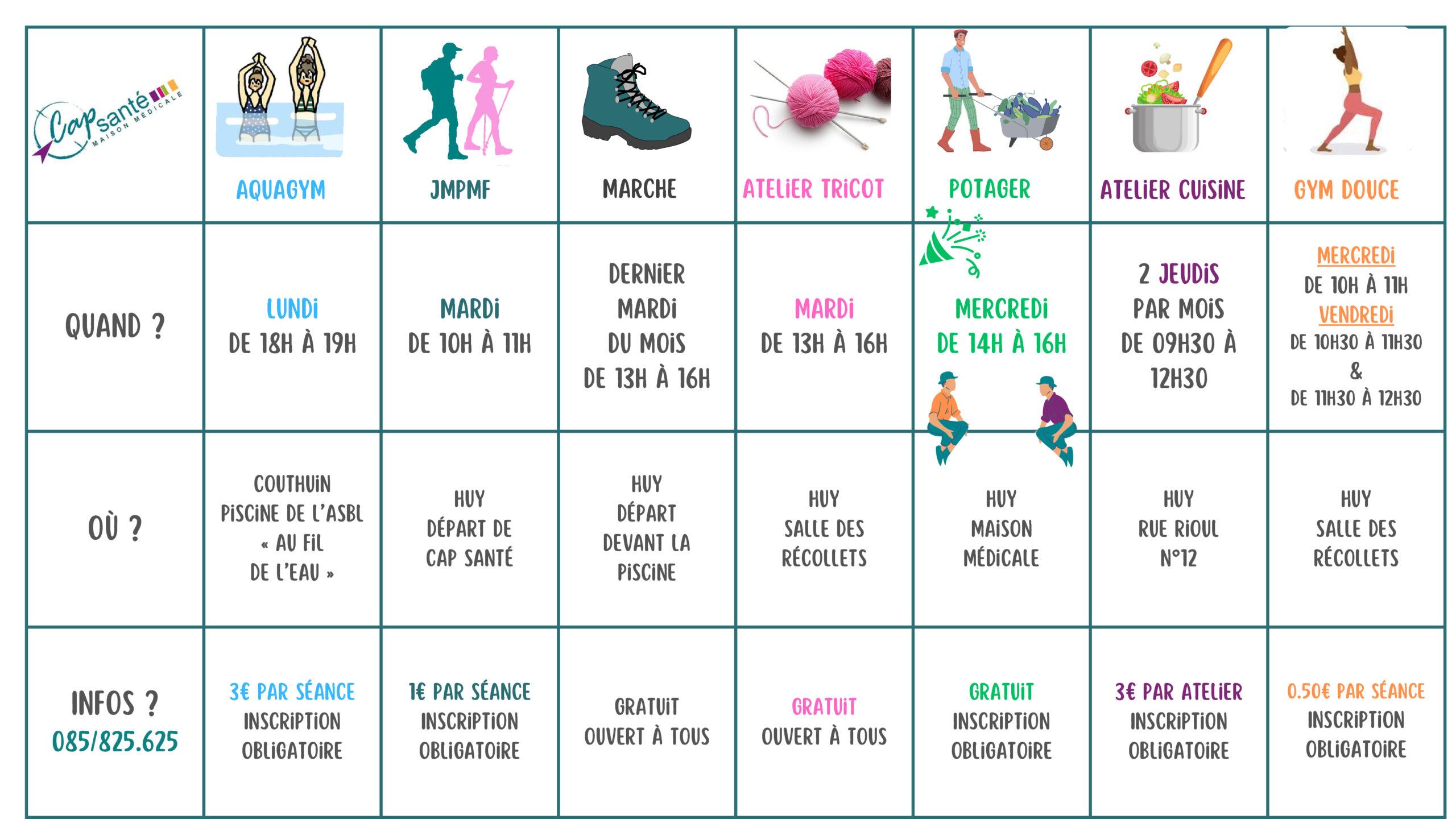 | Cap santé MAISON MÉDICALE | AQUAGYM | JMPMF | MARCHE | ATELIER TRICOT | POTAGER | ATELIER CUISINE | GYM DOUCE |
|---|---|---|---|---|---|---|---|
| QUAND ? | LUNDI DE 18H À 19H | MARDI DE 10H À 11H | DERNIER MARDI DU MOIS DE 13H À 16H | MARDI DE 13H À 16H | MERCREDI DE 14H À 16H | 2 JEUDIS PAR MOIS DE 09H30 À 12H30 | MERCREDI DE 10H À 11H VENDREDI DE 10H30 À 11H30 & DE 11H30 À 12H30 |
| OÙ ? | COUTHUIN PISCINE DE L'ASBL « AU FIL DE L'EAU » | HUY DÉPART DE CAP SANTÉ | HUY DÉPART DEVANT LA PISCINE | HUY SALLE DES RÉCOLLETS | HUY MAISON MÉDICALE | HUY RUE RIOUL N°12 | HUY SALLE DES RÉCOLLETS |
| INFOS ? 085/825.625 | 3€ PAR SÉANCE INSCRIPTION OBLIGATOIRE | 1€ PAR SÉANCE INSCRIPTION OBLIGATOIRE | GRATUIT OUVERT À TOUS | GRATUIT OUVERT À TOUS | GRATUIT INSCRIPTION OBLIGATOIRE | 3€ PAR ATELIER INSCRIPTION OBLIGATOIRE | 0.50€ PAR SÉANCE INSCRIPTION OBLIGATOIRE |